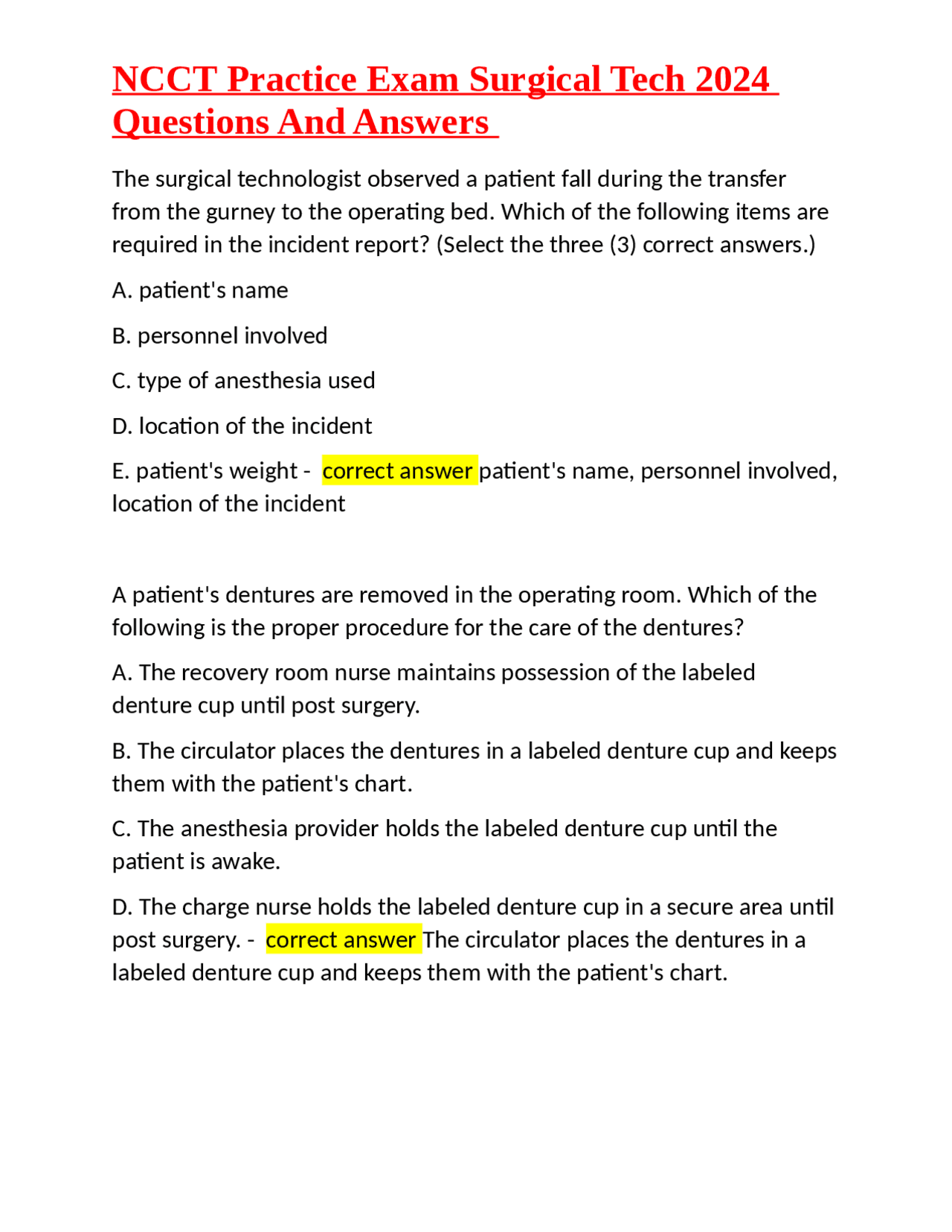 NCCT Practice Exam Surgical Tech 2024 Questions And Answers

The surgical technologist observed a patient fall during the transfer from the gurney to the operating bed. Which of the following items are required in the incident report? (Select the three (3) correct answers.)

A. patient's name

B. personnel involved

C. type of anesthesia used

D. location of the incident

E. patient's weight - correct answer patient's name, personnel involved, location of the incident

A patient's dentures are removed in the operating room. Which of the following is the proper procedure for the care of the dentures?

A. The recovery room nurse maintains possession of the labeled denture cup until post surgery.

B. The circulator places the dentures in a labeled denture cup and keeps them with the patient's chart.

C. The anesthesia provider holds the labeled denture cup until the patient is awake.

D. The charge nurse holds the labeled denture cup in a secure area until post surgery. - correct answer The circulator places the dentures in a labeled denture cup and keeps them with the patient's chart.